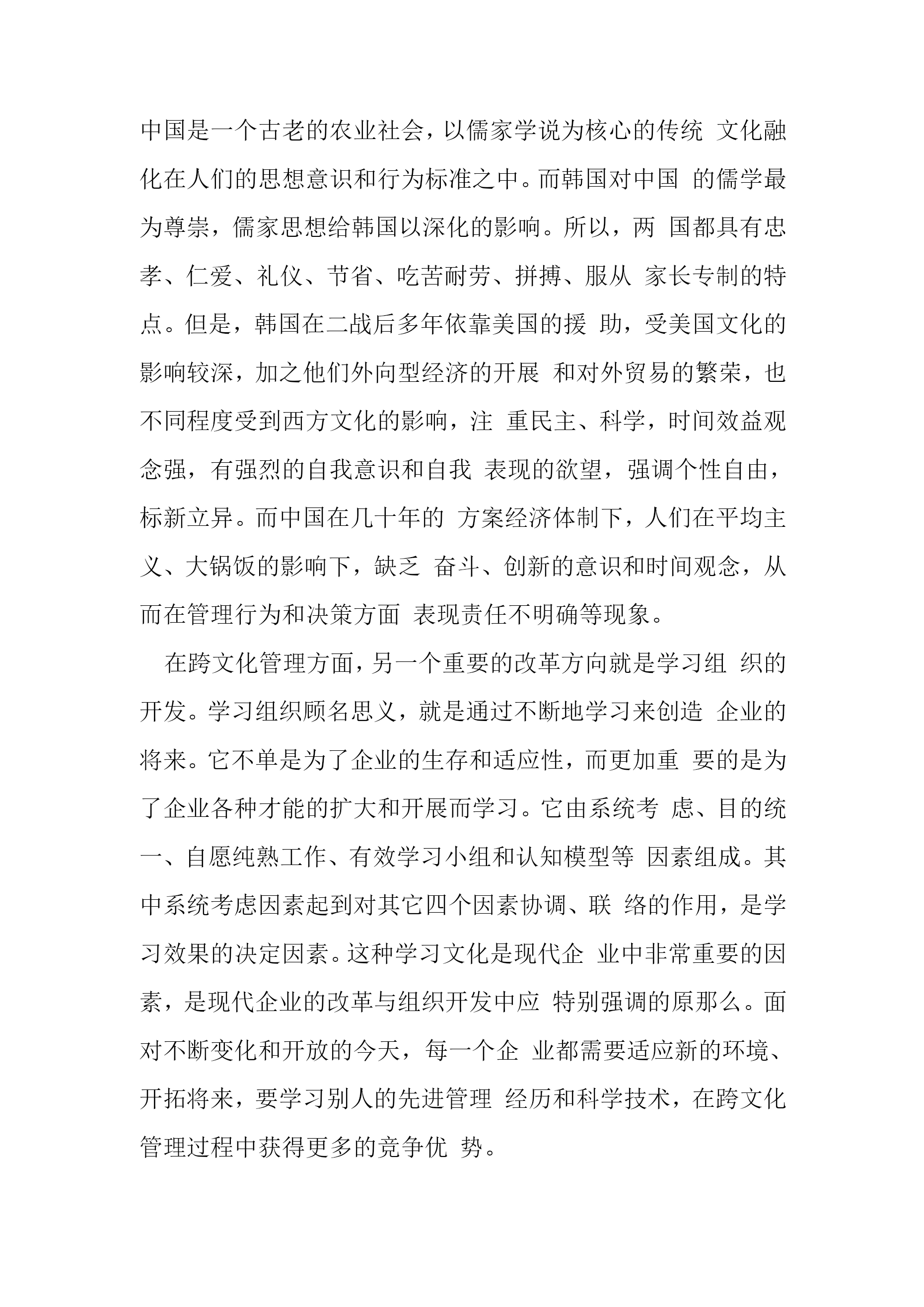 中国是一个古老的农业社会，以儒家学说为核心的传统 文化融化在人们的思想意识和行为标准之中。而韩国对中国 的儒学最为尊崇，儒家思想给韩国以深化的影响。所以，两 国都具有忠孝、仁爱、礼仪、节省、吃苦耐劳、拼搏、服从 家长专制的特点。但是，韩国在二战后多年依靠美国的援 助，受美国文化的影响较深，加之他们外向型经济的开展 和对外贸易的繁荣，也不同程度受到西方文化的影响，注 重民主、科学，时间效益观念强，有强烈的自我意识和自我 表现的欲望，强调个性自由，标新立异。而中国在几十年的 方案经济体制下，人们在平均主义、大锅饭的影响下，缺乏 奋斗、创新的意识和时间观念，从而在管理行为和决策方面 表现责任不明确等现象。

在跨文化管理方面，另一个重要的改革方向就是学习组 织的开发。学习组织顾名思义，就是通过不断地学习来创造 企业的将来。它不单是为了企业的生存和适应性，而更加重 要的是为了企业各种才能的扩大和开展而学习。它由系统考 虑、目的统一、自愿纯熟工作、有效学习小组和认知模型等 因素组成。其中系统考虑因素起到对其它四个因素协调、联 络的作用，是学习效果的决定因素。这种学习文化是现代企 业中非常重要的因素，是现代企业的改革与组织开发中应 特别强调的原那么。面对不断变化和开放的今天，每一个企 业都需要适应新的环境、开拓将来，要学习别人的先进管理 经历和科学技术，在跨文化管理过程中获得更多的竞争优 势。